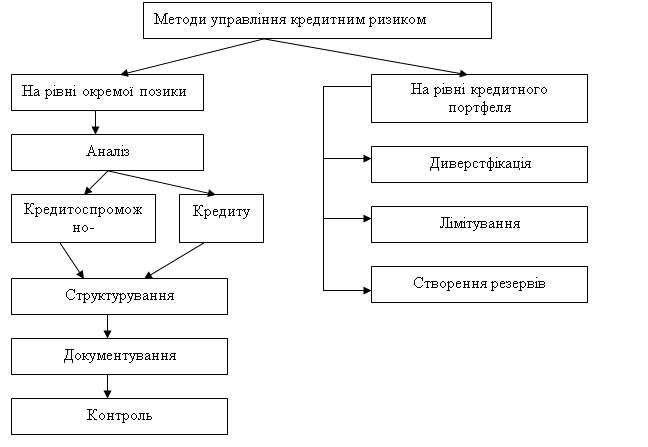 Методи управління кредитним ризиком

На рівні окремої позики

Аналіз

Кредитоспроможно-

Кредиту

Структурування

Документування

Контроль

На рівні кредитного портфеля

Диверстфікація

Лімітування

Створення резервів